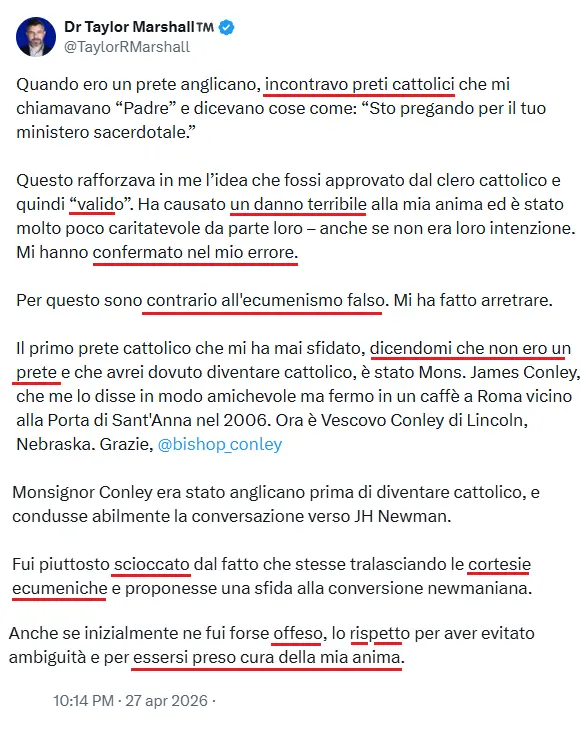 Dr Taylor Marshall™
@TaylorRMarshall

Quando ero un prete anglicano, incontravo preti cattolici che mi chiamavano “Padre” e dicevano cose come: “Sto pregando per il tuo ministero sacerdotale.”

Questo rafforzava in me l’idea che fossi approvato dal clero cattolico e quindi “valido”. Ha causato un danno terribile alla mia anima ed è stato molto poco caritatevole da parte loro – anche se non era loro intenzione. Mi hanno confermato nel mio errore.

Per questo sono contrario all'ecumenismo falso. Mi ha fatto arretrare.

Il primo prete cattolico che mi ha mai sfidato, dicendomi che non ero un prete e che avrei dovuto diventare cattolico, è stato Mons. James Conley, che me lo disse in modo amichevole ma fermo in un caffè a Roma vicino alla Porta di Sant'Anna nel 2006. Ora è Vescovo Conley di Lincoln, Nebraska. Grazie, @bishop_conley

Monsignor Conley era stato anglicano prima di diventare cattolico, e condusse abilmente la conversazione verso JH Newman.

Fui piuttosto scioccato dal fatto che stesse tralasciando le cortesie ecumeniche e proponesse una sfida alla conversione newmaniana.

Anche se inizialmente ne fui forse offeso, lo rispetto per aver evitato ambiguità e per essersi preso cura della mia anima.

10:14 PM · 27 apr 2026 ·